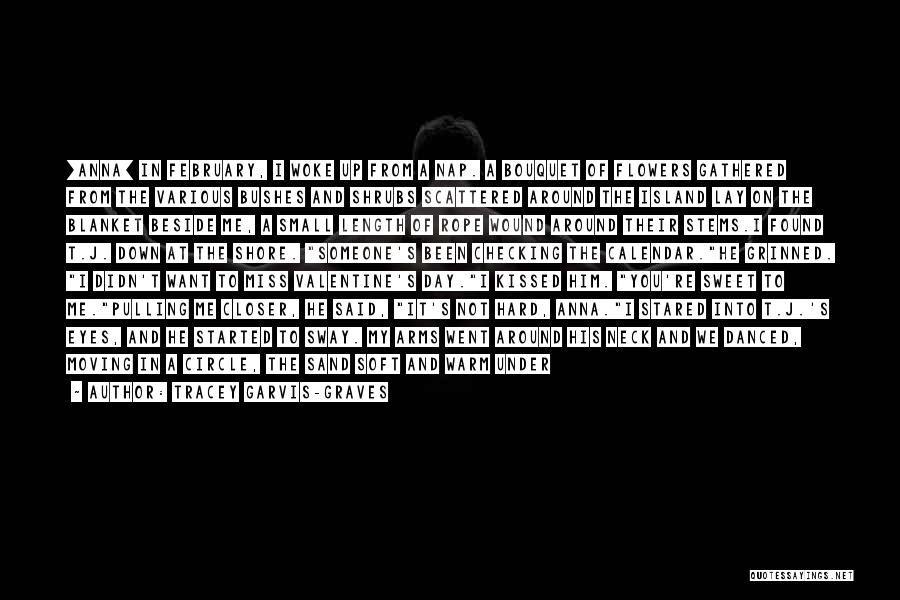 >ANNA< IN FEBRUARY, I WOKE UP FROM A NAP. A BOUQUET OF FLOWERS GATHERED FROM THE VARIOUS BUSHES AND SHRUBS SCATTERED AROUND THE ISLAND LAY ON THE BLANKET BESIDE ME, A SMALL LENGTH OF ROPE WOUND AROUND THEIR STEMS.I FOUND T.J. DOWN AT THE SHORE. "SOMEONE'S BEEN CHECKING THE CALENDAR."HE GRINNED. "I DIDN'T WANT TO MISS VALENTINE'S DAY."I KISSED HIM. "YOU'RE SWEET TO ME."PULLING ME CLOSER, HE SAID, "IT'S NOT HARD, ANNA."I STARED INTO T.J.'S EYES, AND HE STARTED TO SWAY. MY ARMS WENT AROUND HIS NECK AND WE DANCED, MOVING IN A CIRCLE, THE SAND SOFT AND WARM UNDER

- AUTHOR: TRACEY GARVIS-GRAVES

QUOTESSAYINGS.NET